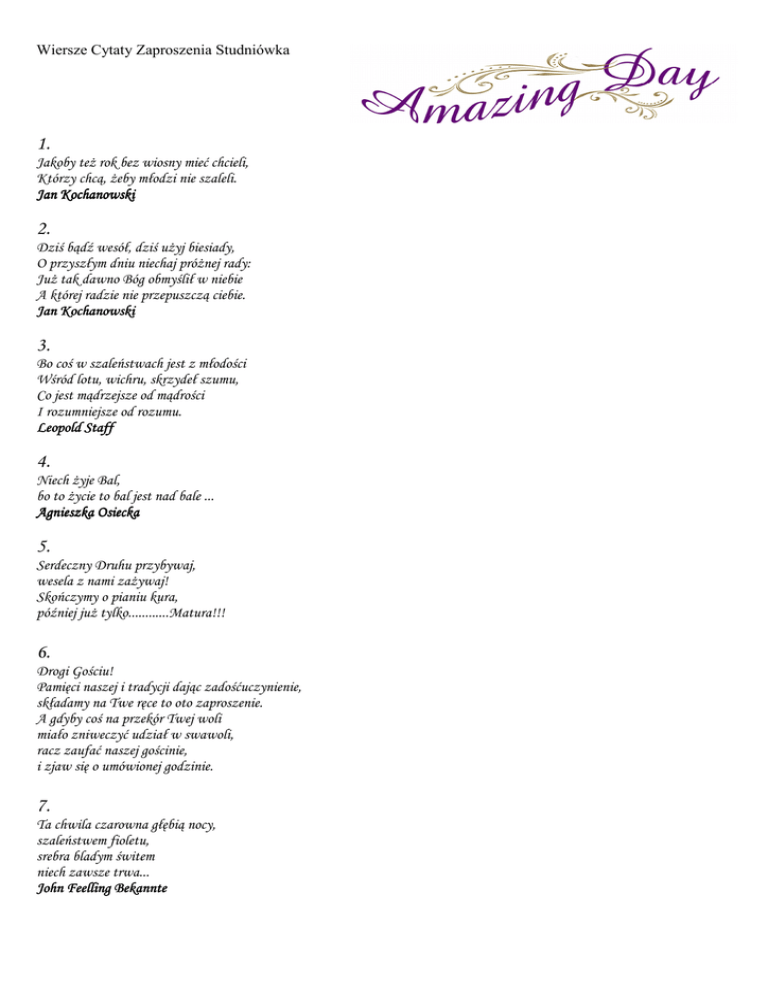 Wiersze Cytaty Zaproszenia Studniówka

Amazing Day

1.
Jakoby też rok bez wiosny mieć chcieli,
Którzy chcą, żeby młodzi nie szaleli.
Jan Kochanowski

2.
Dziś bądź wesół, dziś użyj biesiady,
O przyszłym dniu niechaj próżnej rady:
Już tak dawno Bóg obmyślił w niebie
A której radzie nie przepuszczą ciebie.
Jan Kochanowski

3.
Bo coś w szaleństwach jest z młodości
Wśród lotu, wichru, skrzydeł szumu,
Co jest mądrzejsze od mądrości
I rozumniejsze od rozumu.
Leopold Staff

4.
Niech żyje Bal,
bo to życie to bal jest nad bale ...
Agnieszka Osiecka

5.
Serdeczny Druhu przybywaj,
wesela z nami zażywaj!
Skończymy o pianiu kura,
później już tylko............Matura!!!

6.
Drogi Gościu!
Pamięci naszej i tradycji dając zadośćuczynienie,
składamy na Twe ręce to oto zaproszenie.
A gdyby coś na przekór Twej woli
miało zniweczyć udział w swawoli,
racz zaufać naszej gościnie,
i zjaw się o umówionej godzinie.

7.
Ta chwila czarowna głębią nocy,
szaleństwem fioletu,
srebra bladym świtem
niech zawsze trwa...
John Feelling Bekannte